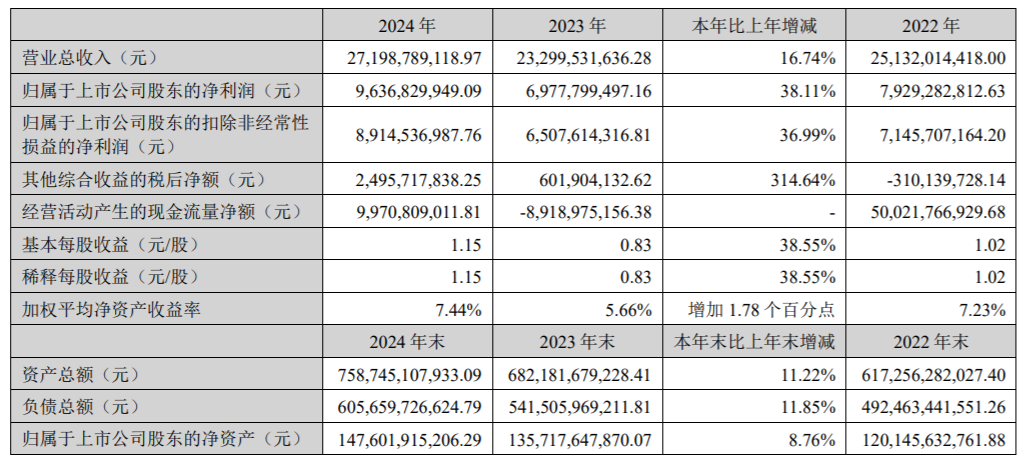 |  | 2024年 | 2023年 | 本年比上年增减 | 2022年 |
|---|---|---|---|---|
| 营业总收入（元） | 27,198,789,118.97 | 23,299,531,636.28 | 16.74% | 25,132,014,418.00 |
| 归属于上市公司股东的净利润（元） | 9,636,829,949.09 | 6,977,799,497.16 | 38.11% | 7,929,282,812.63 |
| 归属于上市公司股东的扣除非经常性损益的净利润（元） | 8,914,536,987.76 | 6,507,614,316.81 | 36.99% | 7,145,707,164.20 |
| 其他综合收益的税后净额（元） | 2,495,717,838.25 | 601,904,132.62 | 314.64% | -310,139,728.14 |
| 经营活动产生的现金流量净额（元） | 9,970,809,011.81 | -8,918,975,156.38 | - | 50,021,766,929.68 |
| 基本每股收益（元/股） | 1.15 | 0.83 | 38.55% | 1.02 |
| 稀释每股收益（元/股） | 1.15 | 0.83 | 38.55% | 1.02 |
| 加权平均净资产收益率 | 7.44% | 5.66% | 增加1.78个百分点 | 7.23% |
|  | 2024年末 | 2023年末 | 本年末比上年末增减 | 2022年末 |
| 资产总额（元） | 758,745,107,933.09 | 682,181,679,228.41 | 11.22% | 617,256,282,027.40 |
| 负债总额（元） | 605,659,726,624.79 | 541,505,969,211.81 | 11.85% | 492,463,441,551.26 |
| 归属于上市公司股东的净资产（元） | 147,601,915,206.29 | 135,717,647,870.07 | 8.76% | 120,145,632,761.88 |